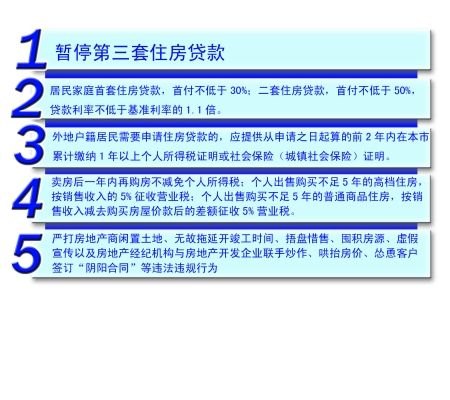 1
暂停第三套住房贷款

2
居民家庭首套住房贷款，首付不低于 30%；二套住房贷款，首付不低于 50%，贷款利率不低于基准利率的 1.1 倍。

3
外地户籍居民需要申请住房贷款的，应提供从申请之日起算的前 2 年内在本市累计缴纳 1 年以上个人所得税证明或社会保险（城镇社会保险）证明。

4
卖房后一年内再购房不减免个人所得税；个人出售购买不足 5 年的高档住房，按销售收入的 5% 征收营业税；个人出售购买不足 5 年的普通商品住房，按销售收入减去购买房屋价款后的差额征收 5% 营业税。

5
严打房地产商闲置土地、无故拖延开竣工时间、捂盘惜售、囤积房源、虚假宣传以及房地产经纪机构与房地产开发企业联手炒作、哄抬房价、怂恿客户签订“阴阳合同”等违法违规行为